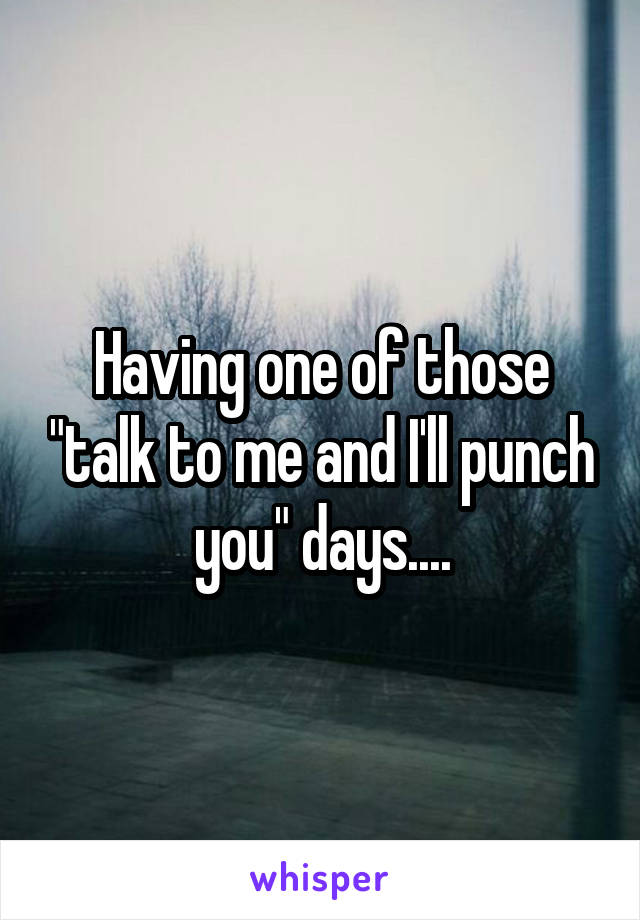 Having one of those "talk to me and I'll punch you" days....

whisper